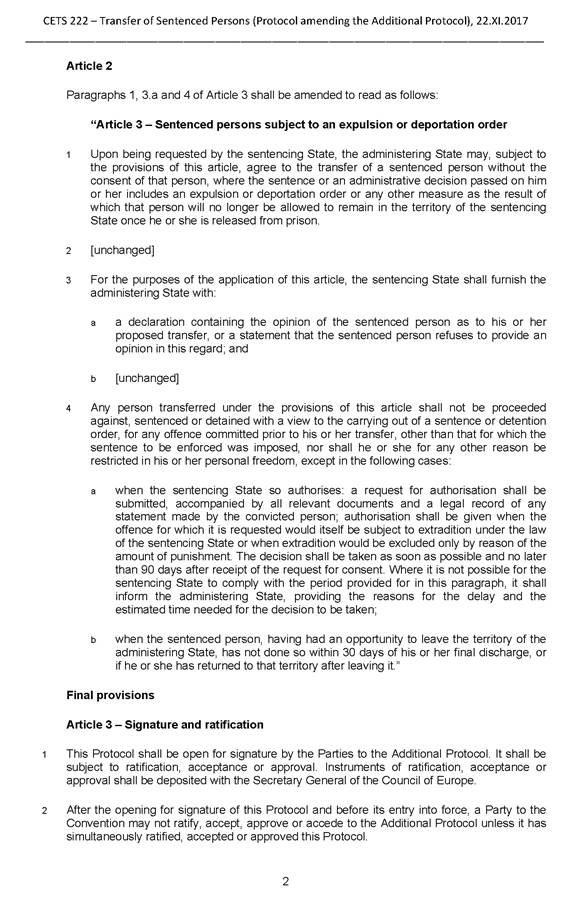 CETS 222 – Transfer of Sentenced Persons (Protocol amending the Additional Protocol), 22.XI.2017

**Article 2**

Paragraphs 1, 3.a and 4 of Article 3 shall be amended to read as follows:

**"Article 3 – Sentenced persons subject to an expulsion or deportation order**

1 Upon being requested by the sentencing State, the administering State may, subject to the provisions of this article, agree to the transfer of a sentenced person without the consent of that person, where the sentence or an administrative decision passed on him or her includes an expulsion or deportation order or any other measure as the result of which that person will no longer be allowed to remain in the territory of the sentencing State once he or she is released from prison.

2 [unchanged]

3 For the purposes of the application of this article, the sentencing State shall furnish the administering State with:

a a declaration containing the opinion of the sentenced person as to his or her proposed transfer, or a statement that the sentenced person refuses to provide an opinion in this regard; and

b [unchanged]

4 Any person transferred under the provisions of this article shall not be proceeded against, sentenced or detained with a view to the carrying out of a sentence or detention order, for any offence committed prior to his or her transfer, other than that for which the sentence to be enforced was imposed, nor shall he or she for any other reason be restricted in his or her personal freedom, except in the following cases:

a when the sentencing State so authorises: a request for authorisation shall be submitted, accompanied by all relevant documents and a legal record of any statement made by the convicted person; authorisation shall be given when the offence for which it is requested would itself be subject to extradition under the law of the sentencing State or when extradition would be excluded only by reason of the amount of punishment. The decision shall be taken as soon as possible and no later than 90 days after receipt of the request for consent. Where it is not possible for the sentencing State to comply with the period provided for in this paragraph, it shall inform the administering State, providing the reasons for the delay and the estimated time needed for the decision to be taken;

b when the sentenced person, having had an opportunity to leave the territory of the administering State, has not done so within 30 days of his or her final discharge, or if he or she has returned to that territory after leaving it."

**Final provisions**

**Article 3 – Signature and ratification**

1 This Protocol shall be open for signature by the Parties to the Additional Protocol. It shall be subject to ratification, acceptance or approval. Instruments of ratification, acceptance or approval shall be deposited with the Secretary General of the Council of Europe.

2 After the opening for signature of this Protocol and before its entry into force, a Party to the Convention may not ratify, accept, approve or accede to the Additional Protocol unless it has simultaneously ratified, accepted or approved this Protocol.

2